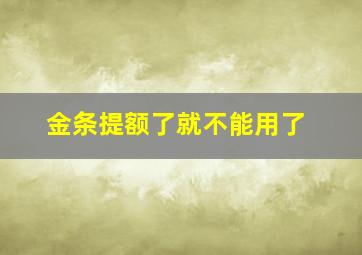 金条提额了就不能用了